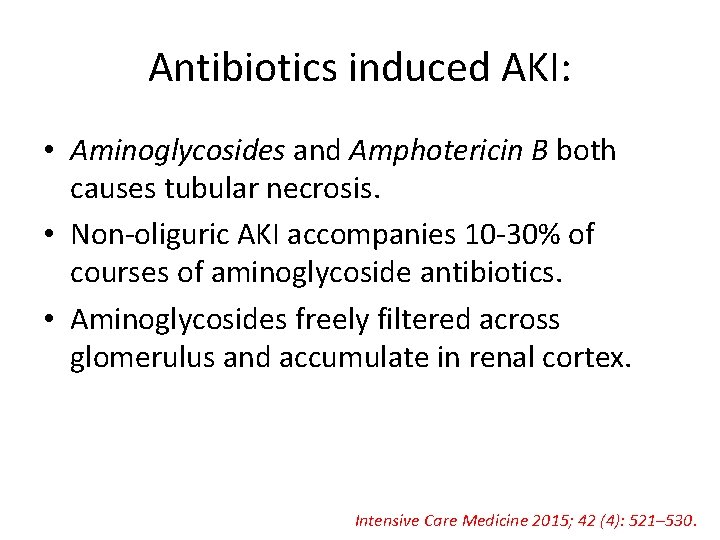 Antibiotics induced AKI:

• Aminoglycosides and Amphotericin B both causes tubular necrosis.
• Non-oliguric AKI accompanies 10-30% of courses of aminoglycoside antibiotics.
• Aminoglycosides freely filtered across glomerulus and accumulate in renal cortex.

Intensive Care Medicine 2015; 42 (4): 521–530.